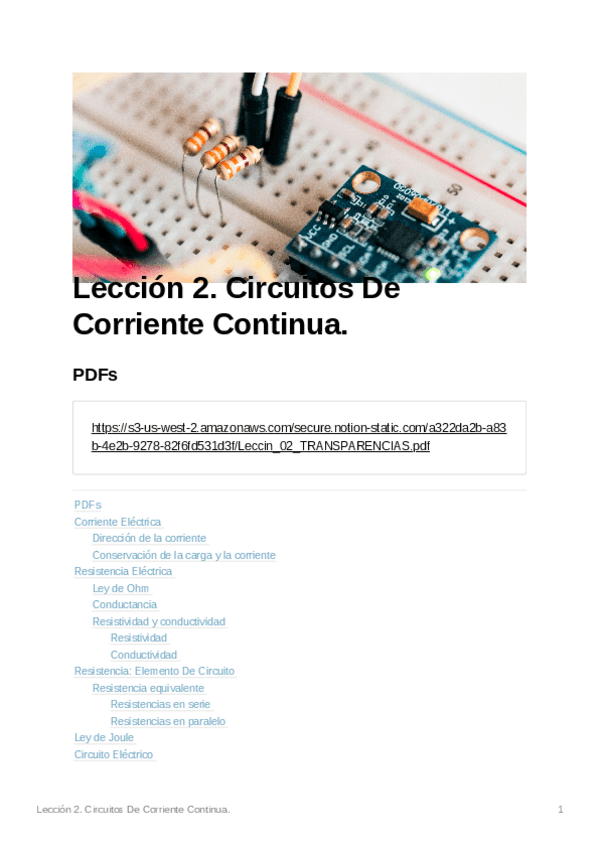 Lección 2. Circuitos De Corriente Continua.

PDFs

https://s3-us-west-2.amazonaws.com/secure.notion-static.com/a322da2b-a83b-4e2b-9278-82f6fd531d3f/Leccin_02_TRANSPARENCIAS.pdf

PDFs
Corriente Eléctrica
Dirección de la corriente
Conservación de la carga y la corriente
Resistencia Eléctrica
Ley de Ohm
Conductancia
Resistividad y conductividad
Resistividad
Conductividad
Resistencia: Elemento De Circuito
Resistencia equivalente
Resistencias en serie
Resistencias en paralelo
Ley de Joule
Circuito Eléctrico

Lección 2. Circuitos De Corriente Continua. 1